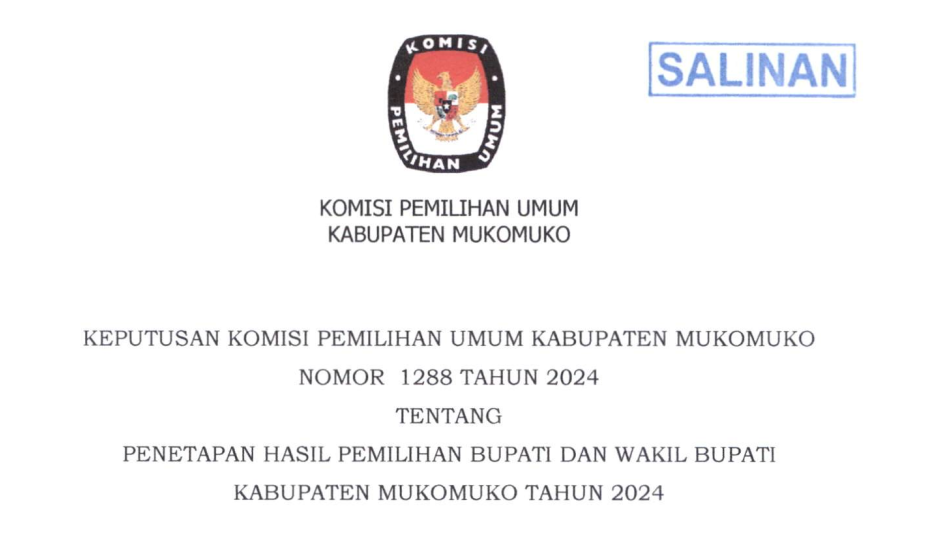 KOMISI
PEMILIHAN UMUM

SALINAN

KOMISI PEMILIHAN UMUM
KABUPATEN MUKOMUKO

KEPUTUSAN KOMISI PEMILIHAN UMUM KABUPATEN MUKOMUKO
NOMOR 1288 TAHUN 2024
TENTANG
PENETAPAN HASIL PEMILIHAN BUPATI DAN WAKIL BUPATI
KABUPATEN MUKOMUKO TAHUN 2024